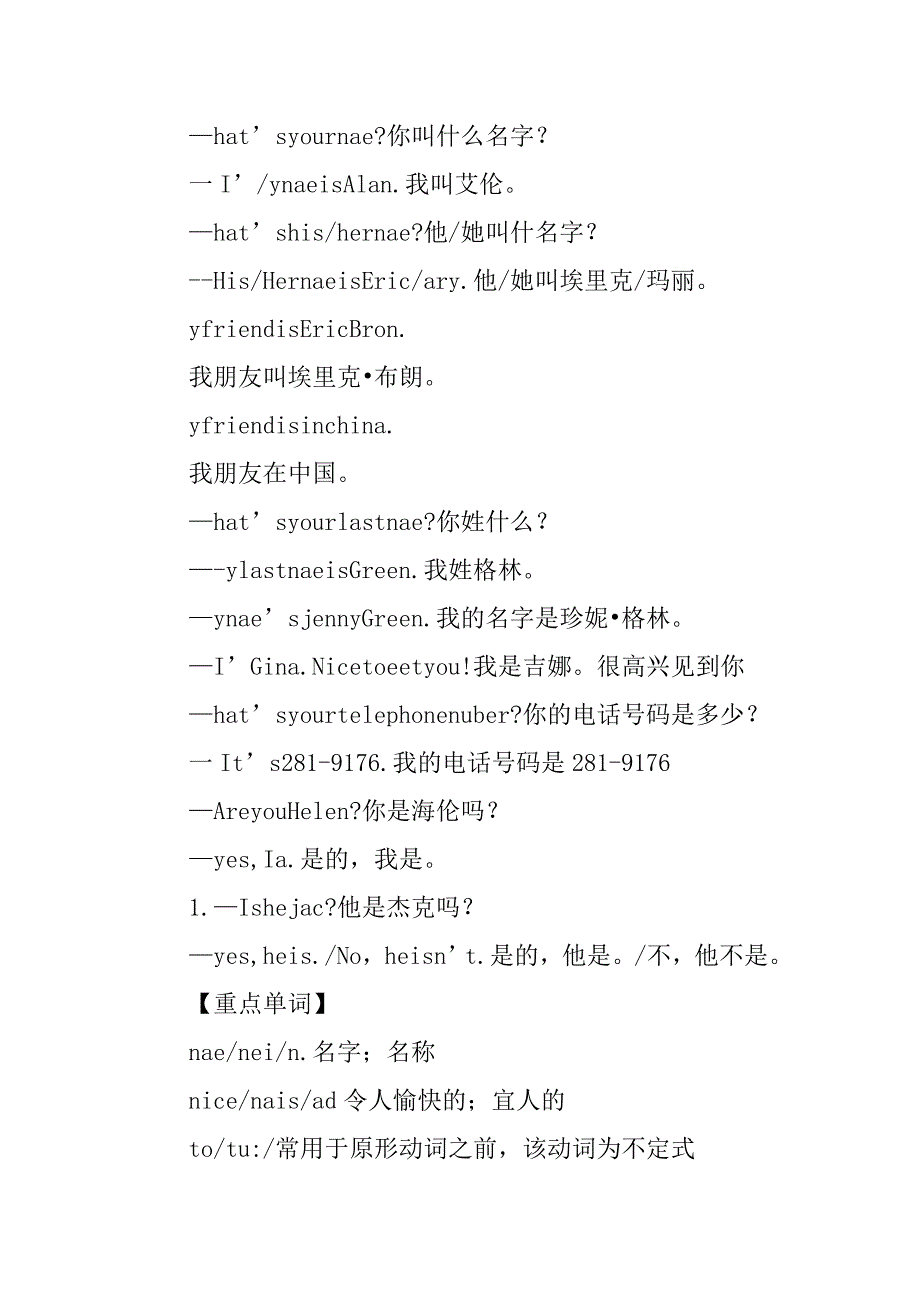 —hat’syournae?你叫什么名字？

一 I’/ynaeisAlan.我叫艾伦。

—hat’shis/hernae?他/她叫什名字？

--His/HernaeisEric/ary.他/她叫埃里克/玛丽。

yfriendisEricBron.

我朋友叫埃里克•布朗。

yfriendisinchina.

我朋友在中国。

—hat’syourlastnae?你姓什么？

—-ylastnaeisGreen.我姓格林。

—ynae’sjennyGreen.我的名字是珍妮•格林。

—I’Gina.Nicetoeetyou!我是吉娜。很高兴见到你

—hat’syourtelephonenuber?你的电话号码是多少？

一 It’s281-9176.我的电话号码是 281-9176

—AreyouHelen?你是海伦吗？

—yes,Ia.是的，我是。

1.—Ishejac?他是杰克吗？

—yes,heis./No，heisn’t.是的，他是。/不，他不是。

【重点单词】

nae/nei/n.名字；名称

nice/nais/ad 令人愉快的；宜人的

to/tu:/常用于原形动词之前，该动词为不定式